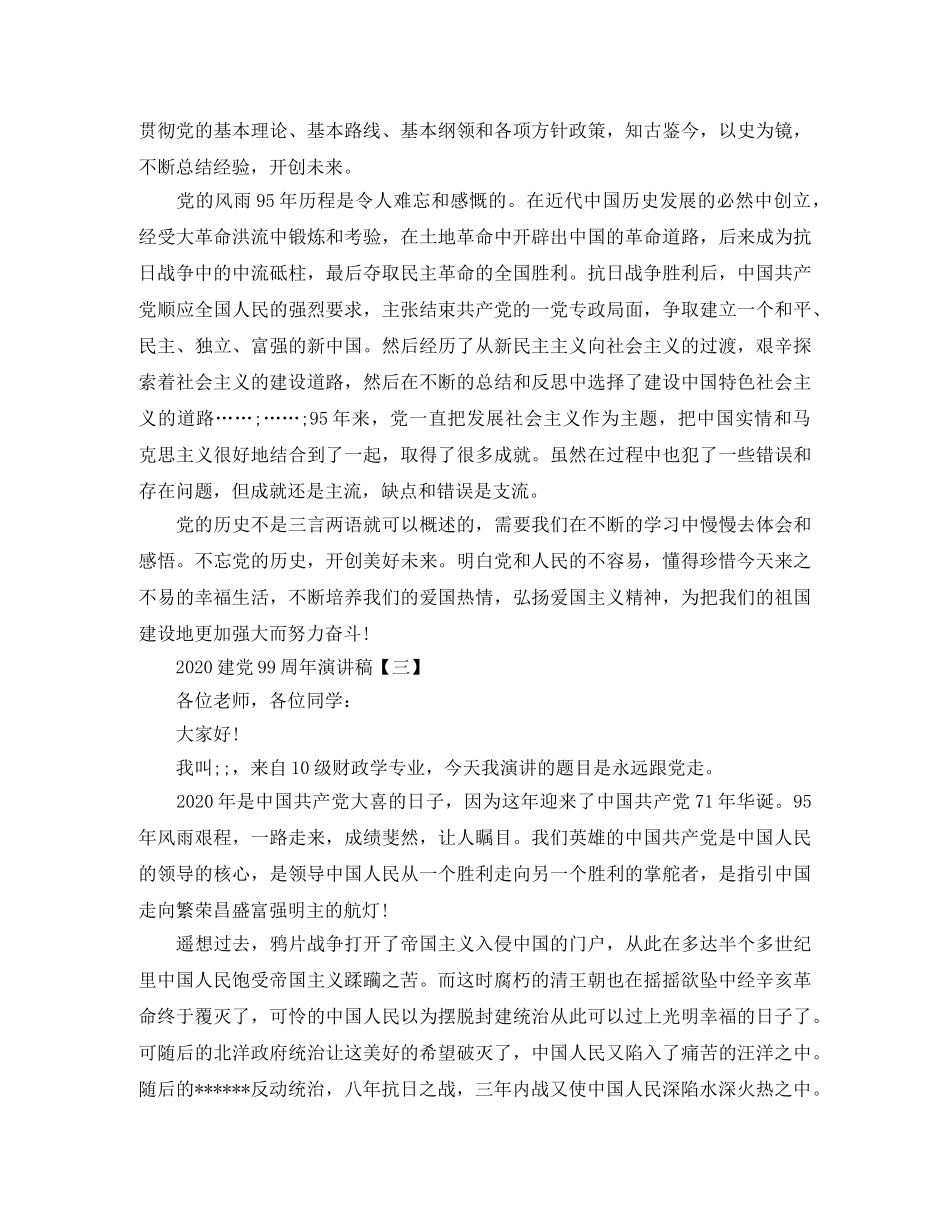 贯彻党的基本理论、基本路线、基本纲领和各项方针政策，知古鉴今，以史为镜，不断总结经验，开创未来。

党的风雨95年历程是令人难忘和感慨的。在近代中国历史发展的必然中创立，经受大革命洪流中锻炼和考验，在土地革命中开辟出中国的革命道路，后来成为抗日战争中的中流砥柱，最后夺取民主革命的全国胜利。抗日战争胜利后，中国共产党顺应全国人民的强烈要求，主张结束共产党的一党专政局面，争取建立一个和平、民主、独立、富强的新中国。然后经历了从新民主主义向社会主义的过渡，艰辛探索着社会主义的建设道路，然后在不断的总结和反思中选择了建设中国特色社会主义的道路……;……;95年来，党一直把发展社会主义作为主题，把中国实情和马克思主义很好地结合到了一起，取得了很多成就。虽然在过程中也犯了一些错误和存在问题，但成就还是主流，缺点和错误是支流。

党的历史不是三言两语就可以概述的，需要我们在不断的学习中慢慢去体会和感悟。不忘党的历史，开创美好未来。明白党和人民的不容易，懂得珍惜今天来之不易的幸福生活，不断培养我们的爱国热情，弘扬爱国主义精神，为把我们的祖国建设地更加强大而努力奋斗!

2020建党99周年演讲稿【三】

各位老师，各位同学:

大家好!

我叫;;，来自10级财政学专业，今天我演讲的题目是永远跟党走。

2020年是中国共产党大喜的日子，因为这年迎来了中国共产党71年华诞。95年风雨艰程，一路走来，成绩斐然，让人瞩目。我们英雄的中国共产党是中国人民的领导的核心，是领导中国人民从一个胜利走向另一个胜利的掌舵者，是指引中国走向繁荣昌盛富强明主的航灯!

遥想过去，鸦片战争打开了帝国主义入侵中国的门户，从此在多达半个多世纪里中国人民饱受帝国主义蹂躏之苦。而这时腐朽的清王朝也在摇摇欲坠中经辛亥革命终于覆灭了，可怜的中国人民以为摆脱封建统治从此可以过上光明幸福的日子了。可随后的北洋政府统治让这美好的希望破灭了，中国人民又陷入了痛苦的汪洋之中。随后的******反动统治，八年抗日之战，三年内战又使中国人民深陷水深火热之中。